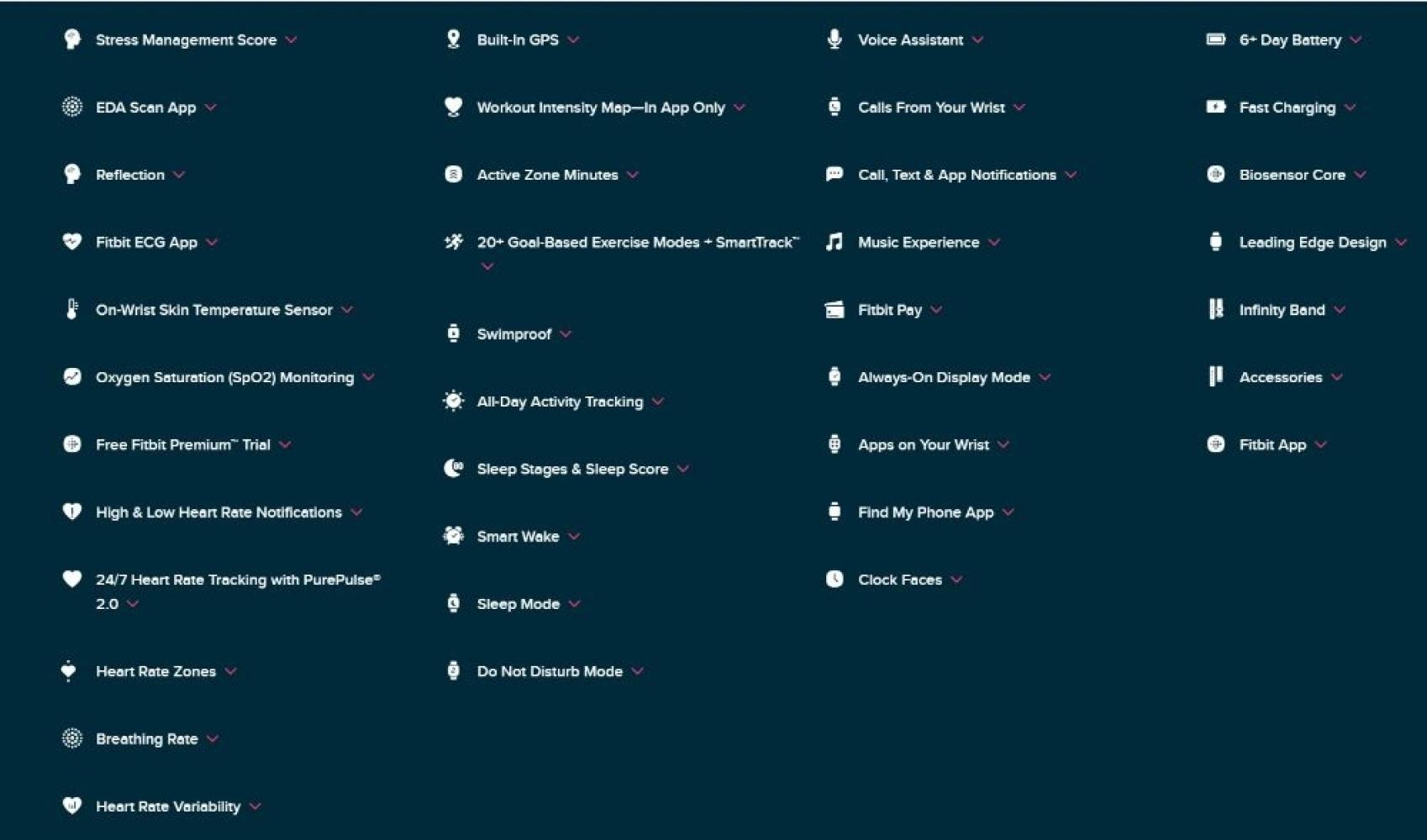 Stress Management Score

EDA Scan App

Reflection

Fitbit ECG App

On-Wrist Skin Temperature Sensor

Oxygen Saturation (SpO2) Monitoring

Free Fitbit Premium™ Trial

High & Low Heart Rate Notifications

24/7 Heart Rate Tracking with PurePulse® 2.0

Heart Rate Zones

Breathing Rate

Heart Rate Variability

Built-In GPS

Workout Intensity Map—In App Only

Active Zone Minutes

20+ Goal-Based Exercise Modes + SmartTrack™

Swimproof

All-Day Activity Tracking

Sleep Stages & Sleep Score

Smart Wake

Sleep Mode

Do Not Disturb Mode

Voice Assistant

Calls From Your Wrist

Call, Text & App Notifications

Music Experience

Fitbit Pay

Always-On Display Mode

Apps on Your Wrist

Find My Phone App

Clock Faces

6+ Day Battery

Fast Charging

Biosensor Core

Leading Edge Design

Infinity Band

Accessories

Fitbit App